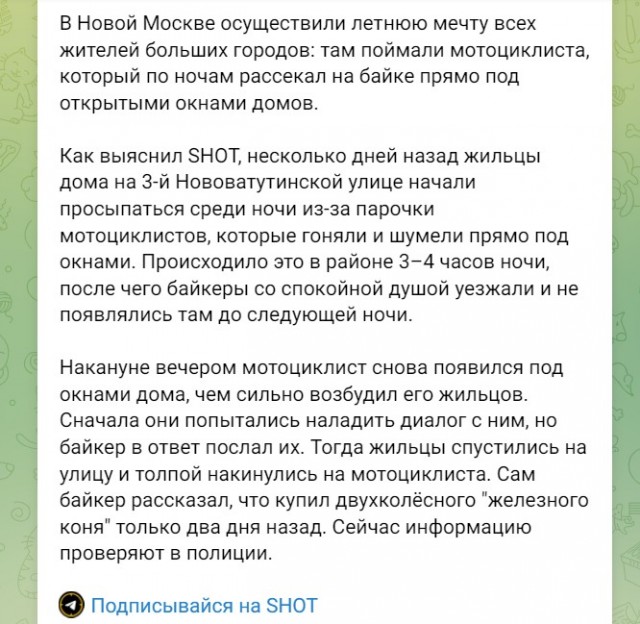 В Новой Москве осуществили летнюю мечту всех жителей больших городов: там поймали мотоциклиста, который по ночам рассекал на байке прямо под открытыми окнами домов.

Как выяснил SHOT, несколько дней назад жильцы дома на 3-й Нововатутинской улице начали просыпаться среди ночи из-за парочки мотоциклистов, которые гоняли и шумели прямо под окнами. Происходило это в районе 3–4 часов ночи, после чего байкеры со спокойной душой уезжали и не появлялись там до следующей ночи.

Накануне вечером мотоциклист снова появился под окнами дома, чем сильно возбудил его жильцов. Сначала они попытались наладить диалог с ним, но байкер в ответ послал их. Тогда жильцы спустились на улицу и толпой накинулись на мотоциклиста. Сам байкер рассказал, что купил двухколёсного "железного коня" только два дня назад. Сейчас информацию проверяют в полиции.

Подписывайся на SHOT